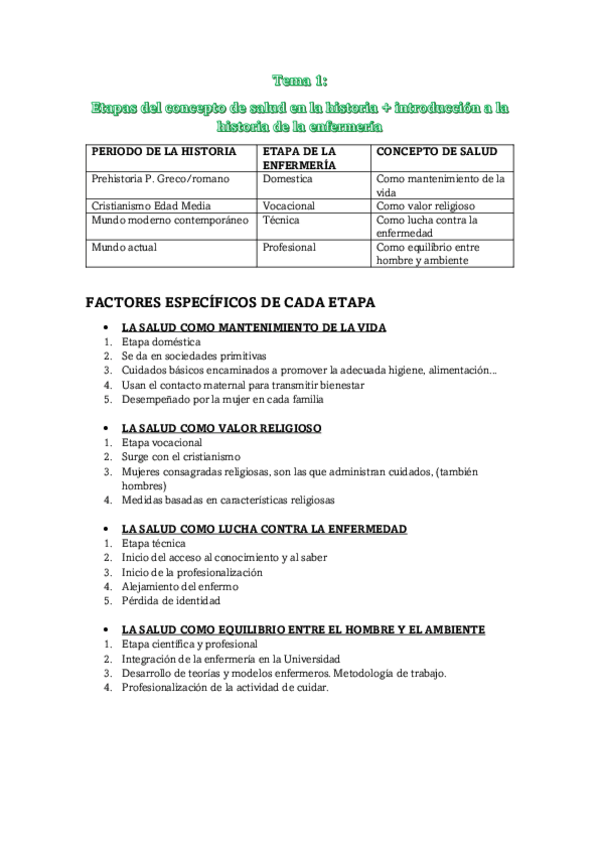 Tema 1:

Etapas del concepto de salud en la historia + introducción a la historia de la enfermería

| PERIODO DE LA HISTORIA | ETAPA DE LA ENFERMERÍA | CONCEPTO DE SALUD |
|---|---|---|
| Prehistoria P. Greco/romano | Domestica | Como mantenimiento de la vida |
| Cristianismo Edad Media | Vocacional | Como valor religioso |
| Mundo moderno contemporáneo | Técnica | Como lucha contra la enfermedad |
| Mundo actual | Profesional | Como equilibrio entre hombre y ambiente |

FACTORES ESPECÍFICOS DE CADA ETAPA

• LA SALUD COMO MANTENIMIENTO DE LA VIDA
1. Etapa doméstica
2. Se da en sociedades primitivas
3. Cuidados básicos encaminados a promover la adecuada higiene, alimentación...
4. Usan el contacto maternal para transmitir bienestar
5. Desempeñado por la mujer en cada familia

• LA SALUD COMO VALOR RELIGIOSO
1. Etapa vocacional
2. Surge con el cristianismo
3. Mujeres consagradas religiosas, son las que administran cuidados, (también hombres)
4. Medidas basadas en características religiosas

• LA SALUD COMO LUCHA CONTRA LA ENFERMEDAD
1. Etapa técnica
2. Inicio del acceso al conocimiento y al saber
3. Inicio de la profesionalización
4. Alejamiento del enfermo
5. Pérdida de identidad

• LA SALUD COMO EQUILIBRIO ENTRE EL HOMBRE Y EL AMBIENTE
1. Etapa científica y profesional
2. Integración de la enfermería en la Universidad
3. Desarrollo de teorías y modelos enfermeros. Metodología de trabajo.
4. Profesionalización de la actividad de cuidar.